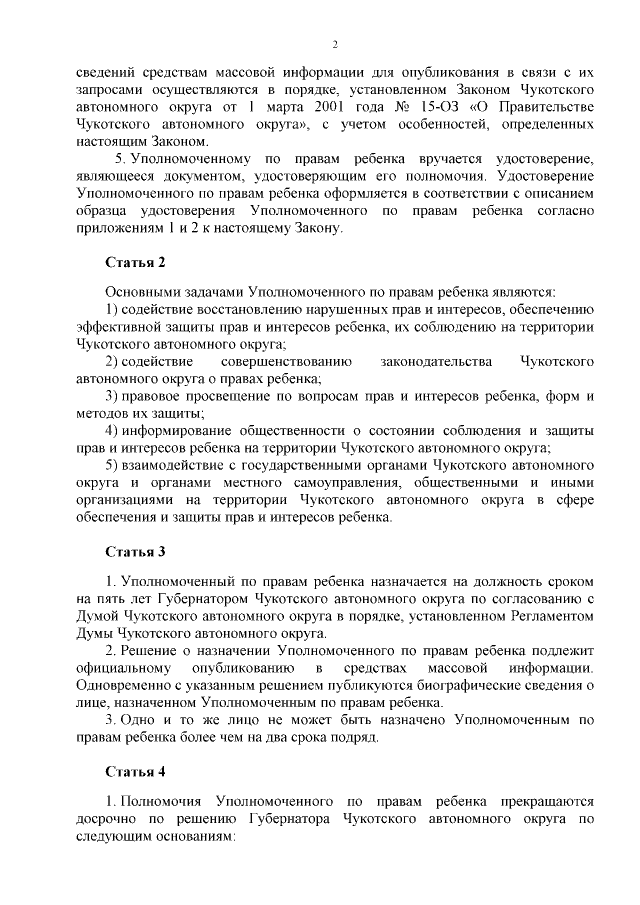 2

сведений средствам массовой информации для опубликования в связи с их запросами осуществляются в порядке, установленном Законом Чукотского автономного округа от 1 марта 2001 года № 15-ОЗ «О Правительстве Чукотского автономного округа», с учетом особенностей, определенных настоящим Законом.

5. Уполномоченному по правам ребенка вручается удостоверение, являющееся документом, удостоверяющим его полномочия. Удостоверение Уполномоченного по правам ребенка оформляется в соответствии с описанием образца удостоверения Уполномоченного по правам ребенка согласно приложениям 1 и 2 к настоящему Закону.

Статья 2

Основными задачами Уполномоченного по правам ребенка являются:
1) содействие восстановлению нарушенных прав и интересов, обеспечению эффективной защиты прав и интересов ребенка, их соблюдению на территории Чукотского автономного округа;
2) содействие совершенствованию законодательства Чукотского автономного округа о правах ребенка;
3) правовое просвещение по вопросам прав и интересов ребенка, форм и методов их защиты;
4) информирование общественности о состоянии соблюдения и защиты прав и интересов ребенка на территории Чукотского автономного округа;
5) взаимодействие с государственными органами Чукотского автономного округа и органами местного самоуправления, общественными и иными организациями на территории Чукотского автономного округа в сфере обеспечения и защиты прав и интересов ребенка.

Статья 3

1. Уполномоченный по правам ребенка назначается на должность сроком на пять лет Губернатором Чукотского автономного округа по согласованию с Думой Чукотского автономного округа в порядке, установленном Регламентом Думы Чукотского автономного округа.
2. Решение о назначении Уполномоченного по правам ребенка подлежит официальному опубликованию в средствах массовой информации. Одновременно с указанным решением публикуются биографические сведения о лице, назначенном Уполномоченным по правам ребенка.
3. Одно и то же лицо не может быть назначено Уполномоченным по правам ребенка более чем на два срока подряд.

Статья 4

1. Полномочия Уполномоченного по правам ребенка прекращаются досрочно по решению Губернатора Чукотского автономного округа по следующим основаниям: